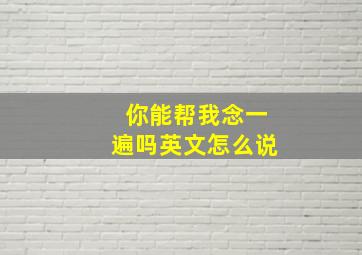 你能帮我念一遍吗英文怎么说